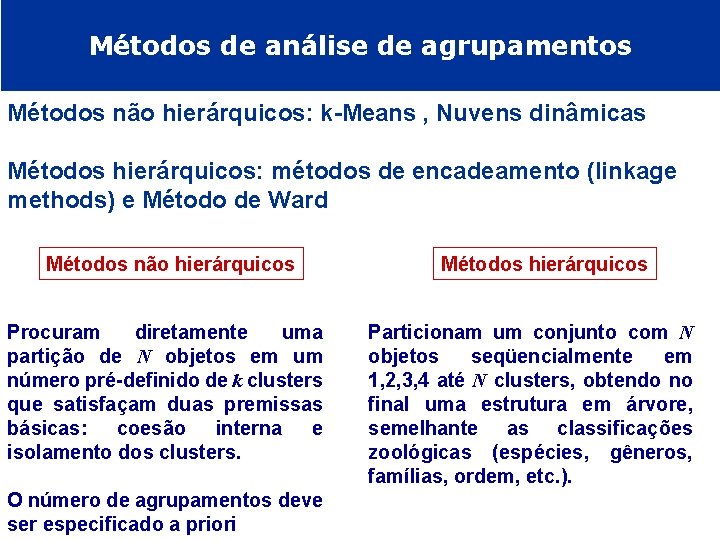 Métodos de análise de agrupamentos

Métodos não hierárquicos: k-Means , Nuvens dinâmicas

Métodos hierárquicos: métodos de encadeamento (linkage methods) e Método de Ward

Métodos não hierárquicos

Procuram diretamente uma partição de $N$ objetos em um número pré-definido de $k$ clusters que satisfaçam duas premissas básicas: coesão interna e isolamento dos clusters.

O número de agrupamentos deve ser especificado a priori

Métodos hierárquicos

Particionam um conjunto com $N$ objetos seqüencialmente em 1,2,3,4 até $N$ clusters, obtendo no final uma estrutura em árvore, semelhante as classificações zoológicas (espécies, gêneros, famílias, ordem, etc.).